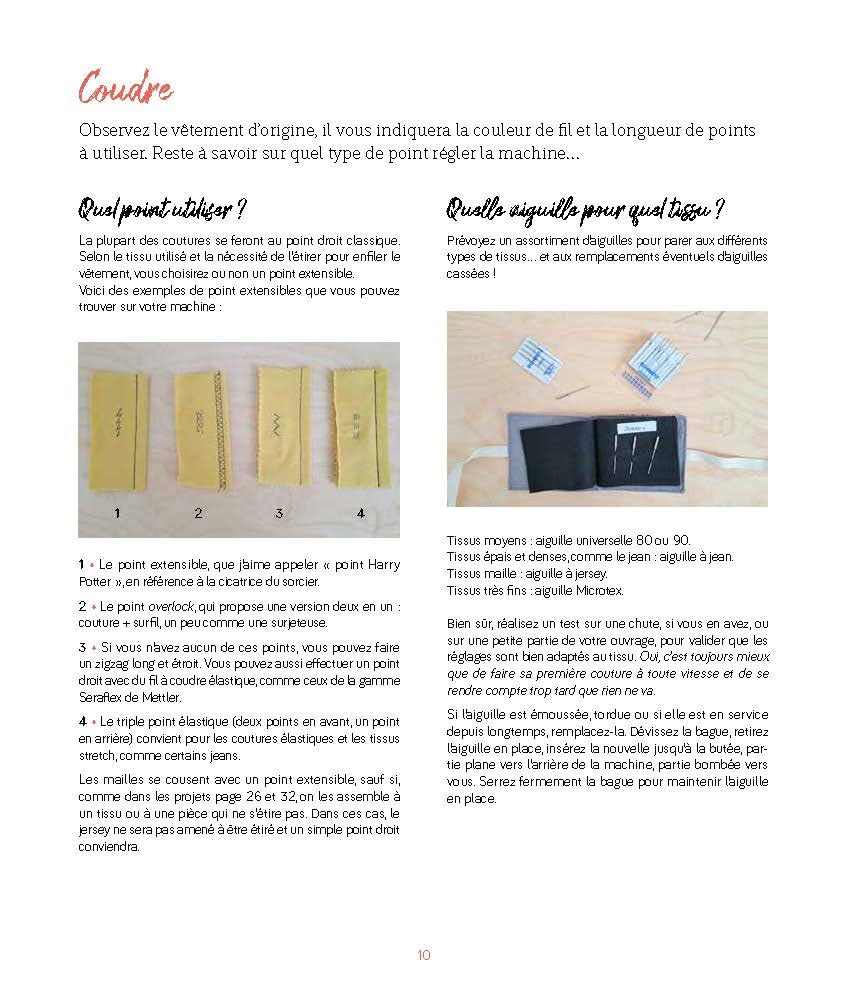 Coudre

Observez le vêtement d'origine, il vous indiquera la couleur de fil et la longueur de points à utiliser. Reste à savoir sur quel type de point régler la machine…

Quel point utiliser ?

La plupart des coutures se feront au point droit classique. Selon le tissu utilisé et la nécessité de l'étirer pour enfiler le vêtement, vous choisirez ou non un point extensible.
Voici des exemples de point extensibles que vous pouvez trouver sur votre machine :

1 2 3 4

1 • Le point extensible, que j'aime appeler « point Harry Potter », en référence à la cicatrice du sorcier.

2 • Le point overlock, qui propose une version deux en un : couture + surfil, un peu comme une surjeteuse.

3 • Si vous n'avez aucun de ces points, vous pouvez faire un zigzag long et étroit. Vous pouvez aussi effectuer un point droit avec du fil à coudre élastique, comme ceux de la gamme Seraflex de Mettler.

4 • Le triple point élastique (deux points en avant, un point en arrière) convient pour les coutures élastiques et les tissus stretch, comme certains jeans.

Les mailles se cousent avec un point extensible, sauf si, comme dans les projets page 26 et 32, on les assemble à un tissu ou à une pièce qui ne s'étire pas. Dans ces cas, le jersey ne sera pas amené à être étiré et un simple point droit conviendra.

Quelle aiguille pour quel tissu ?

Prévoyez un assortiment d'aiguilles pour parer aux différents types de tissus… et aux remplacements éventuels d'aiguilles cassées !

Tissus moyens : aiguille universelle 80 ou 90.
Tissus épais et denses, comme le jean : aiguille à jean.
Tissus maille : aiguille à jersey.
Tissus très fins : aiguille Microtex.

Bien sûr, réalisez un test sur une chute, si vous en avez, ou sur une petite partie de votre ouvrage, pour valider que les réglages sont bien adaptés au tissu. Oui, c'est toujours mieux que de faire sa première couture à toute vitesse et de se rendre compte trop tard que rien ne va.

Si l'aiguille est émoussée, tordue ou si elle est en service depuis longtemps, remplacez-la. Dévissez la bague, retirez l'aiguille en place, insérez la nouvelle jusqu'à la butée, partie plane vers l'arrière de la machine, partie bombée vers vous. Serrez fermement la bague pour maintenir l'aiguille en place.

10